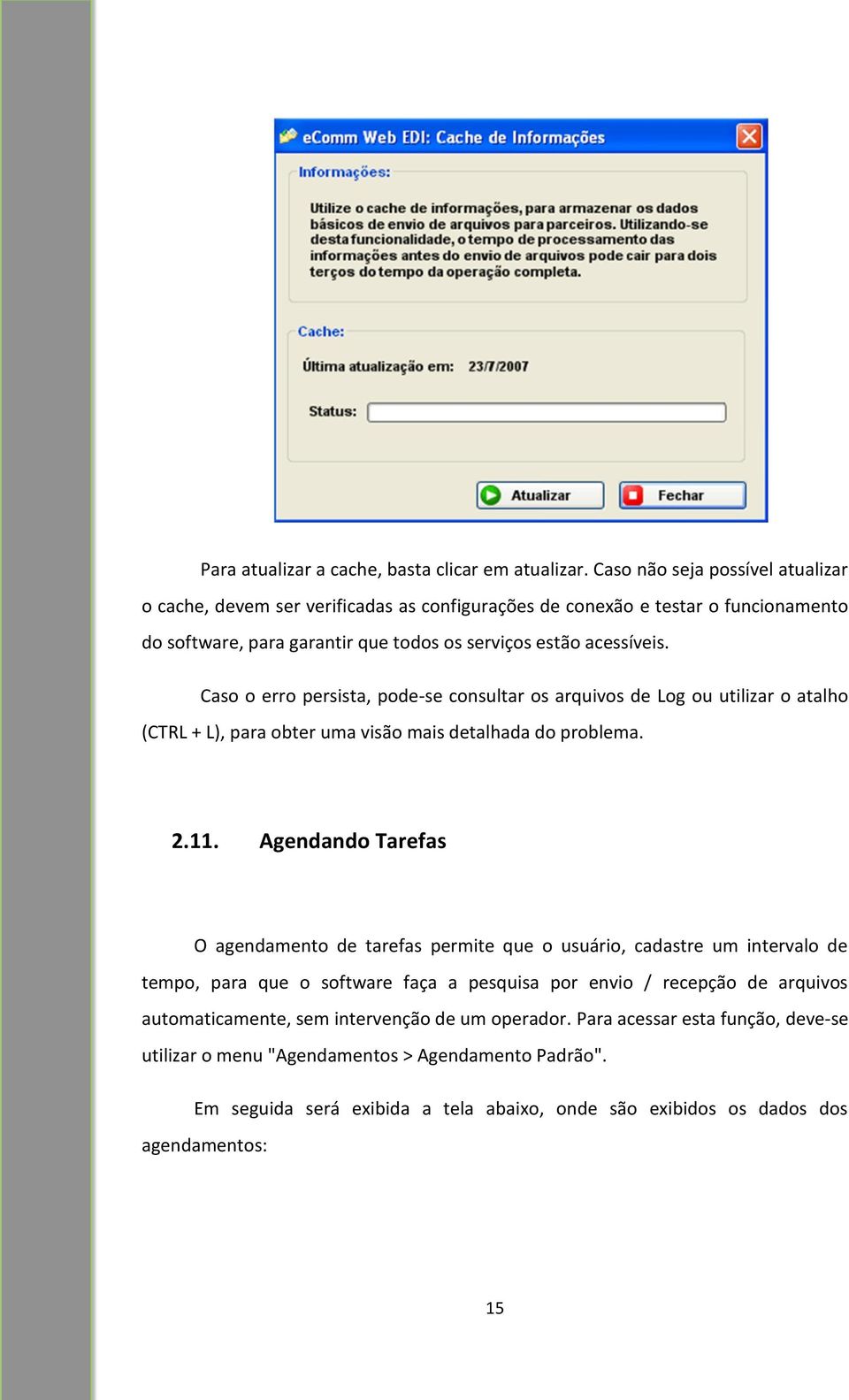 eComm Web EDI: Cache de Informações

Informações:

Utilize o cache de informações, para armazenar os dados básicos de envio de arquivos para parceiros. Utilizando-se desta funcionalidade, o tempo de processamento das informações antes do envio de arquivos pode cair para dois terços do tempo da operação completa.

Cache:

Última atualização em: 23/7/2007

Status:

Atualizar

Fechar

Para atualizar a cache, basta clicar em atualizar. Caso não seja possível atualizar o cache, devem ser verificadas as configurações de conexão e testar o funcionamento do software, para garantir que todos os serviços estão acessíveis.

Caso o erro persista, pode-se consultar os arquivos de Log ou utilizar o atalho (CTRL + L), para obter uma visão mais detalhada do problema.

2.11. Agendando Tarefas

O agendamento de tarefas permite que o usuário, cadastre um intervalo de tempo, para que o software faça a pesquisa por envio / recepção de arquivos automaticamente, sem intervenção de um operador. Para acessar esta função, deve-se utilizar o menu "Agendamentos > Agendamento Padrão".

Em seguida será exibida a tela abaixo, onde são exibidos os dados dos agendamentos:

15